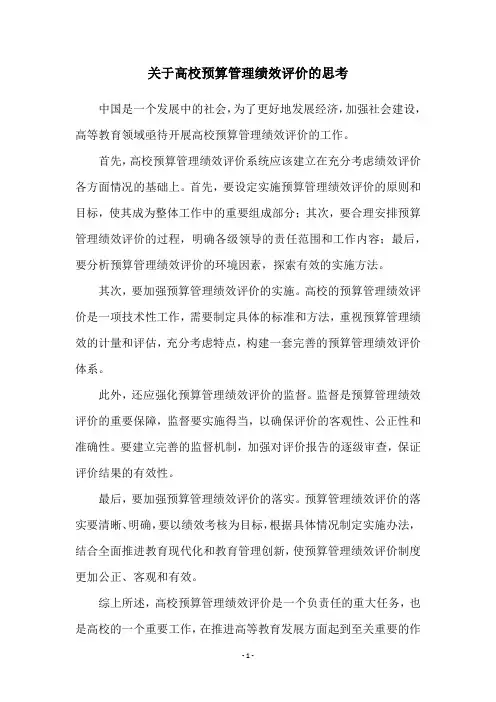 关于高校预算管理绩效评价的思考

中国是一个发展中的社会，为了更好地发展经济，加强社会建设，高等教育领域亟待开展高校预算管理绩效评价的工作。

首先，高校预算管理绩效评价系统应该建立在充分考虑绩效评价各方面情况的基础上。首先，要设定实施预算管理绩效评价的原则和目标，使其成为整体工作中的重要组成部分；其次，要合理安排预算管理绩效评价的过程，明确各级领导的责任范围和工作内容；最后，要分析预算管理绩效评价的环境因素，探索有效的实施方法。

其次，要加强预算管理绩效评价的实施。高校的预算管理绩效评价是一项技术性工作，需要制定具体的标准和方法，重视预算管理绩效的计量和评估，充分考虑特点，构建一套完善的预算管理绩效评价体系。

此外，还应强化预算管理绩效评价的监督。监督是预算管理绩效评价的重要保障，监督要实施得当，以确保评价的客观性、公正性和准确性。要建立完善的监督机制，加强对评价报告的逐级审查，保证评价结果的有效性。

最后，要加强预算管理绩效评价的落实。预算管理绩效评价的落实要清晰、明确，要以绩效考核为目标，根据具体情况制定实施办法，结合全面推进教育现代化和教育管理创新，使预算管理绩效评价制度更加公正、客观和有效。

综上所述，高校预算管理绩效评价是一个负责任的重大任务，也是高校的一个重要工作，在推进高等教育发展方面起到至关重要的作

- 1 -